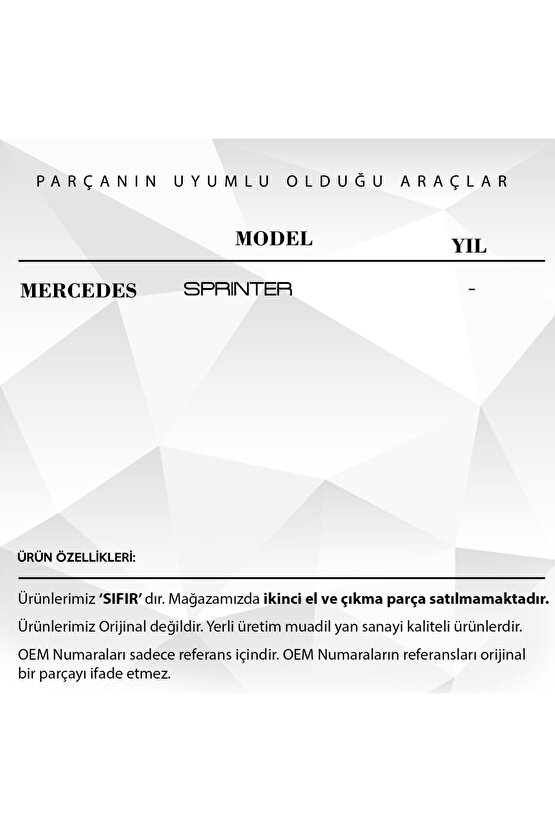 PARÇANIN UYUMLU OLDUĞU ARAÇLAR

| | MODEL | YIL |
|---|---|---|
| MERCEDES | SPRINTER | - |

ÜRÜN ÖZELLİKLERİ:

Ürünlerimiz 'SIFIR' dır. Mağazamızda ikinci el ve çıkma parça satılmamaktadır.

Ürünlerimiz Orijinal değildir. Yerli üretim muadil yan sanayi kaliteli ürünlerdir.

OEM Numaraları sadece referans içindir. OEM Numaraların referansları orijinal bir parçayı ifade etmez.